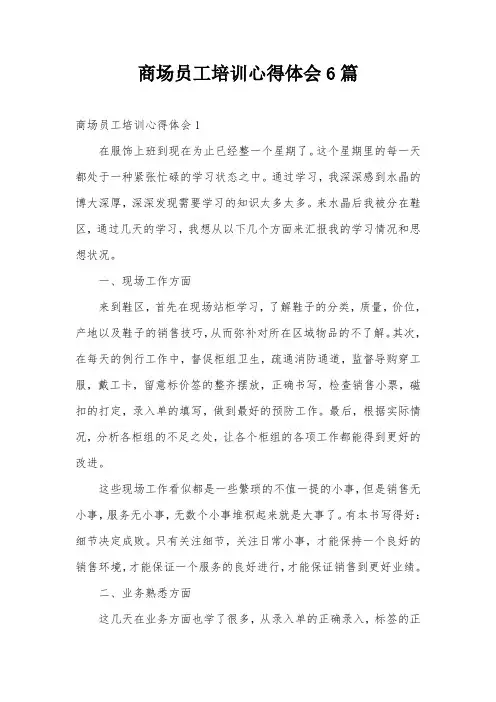 商场员工培训心得体会6篇

商场员工培训心得体会1

在服饰上班到现在为止已经整一个星期了。这个星期里的每一天都处于一种紧张忙碌的学习状态之中。通过学习，我深深感到水晶的博大深厚，深深发现需要学习的知识太多太多。来水晶后我被分在鞋区，通过几天的学习，我想从以下几个方面来汇报我的学习情况和思想状况。

一、现场工作方面

来到鞋区，首先在现场站柜学习，了解鞋子的分类，质量，价位，产地以及鞋子的销售技巧，从而弥补对所在区域物品的不了解。其次，在每天的例行工作中，督促柜组卫生，疏通消防通道，监督导购穿工服，戴工卡，留意标价签的整齐摆放，正确书写，检查销售小票，磁扣的打定，录入单的填写，做到最好的预防工作。最后，根据实际情况，分析各柜组的不足之处，让各个柜组的各项工作都能得到更好的改进。

这些现场工作看似都是一些繁琐的不值一提的小事，但是销售无小事，服务无小事，无数个小事堆积起来就是大事了。有本书写得好：细节决定成败。只有关注细节，关注日常小事，才能保持一个良好的销售环境，才能保证一个服务的良好进行，才能保证销售到更好业绩。

二、业务熟悉方面

这几天在业务方面也学了很多，从录入单的正确录入，标签的正